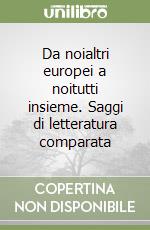 unilibro

Da noialtri europei a noitutti insieme. Saggi di letteratura comparata

COPERTINA NON DISPONIBILE